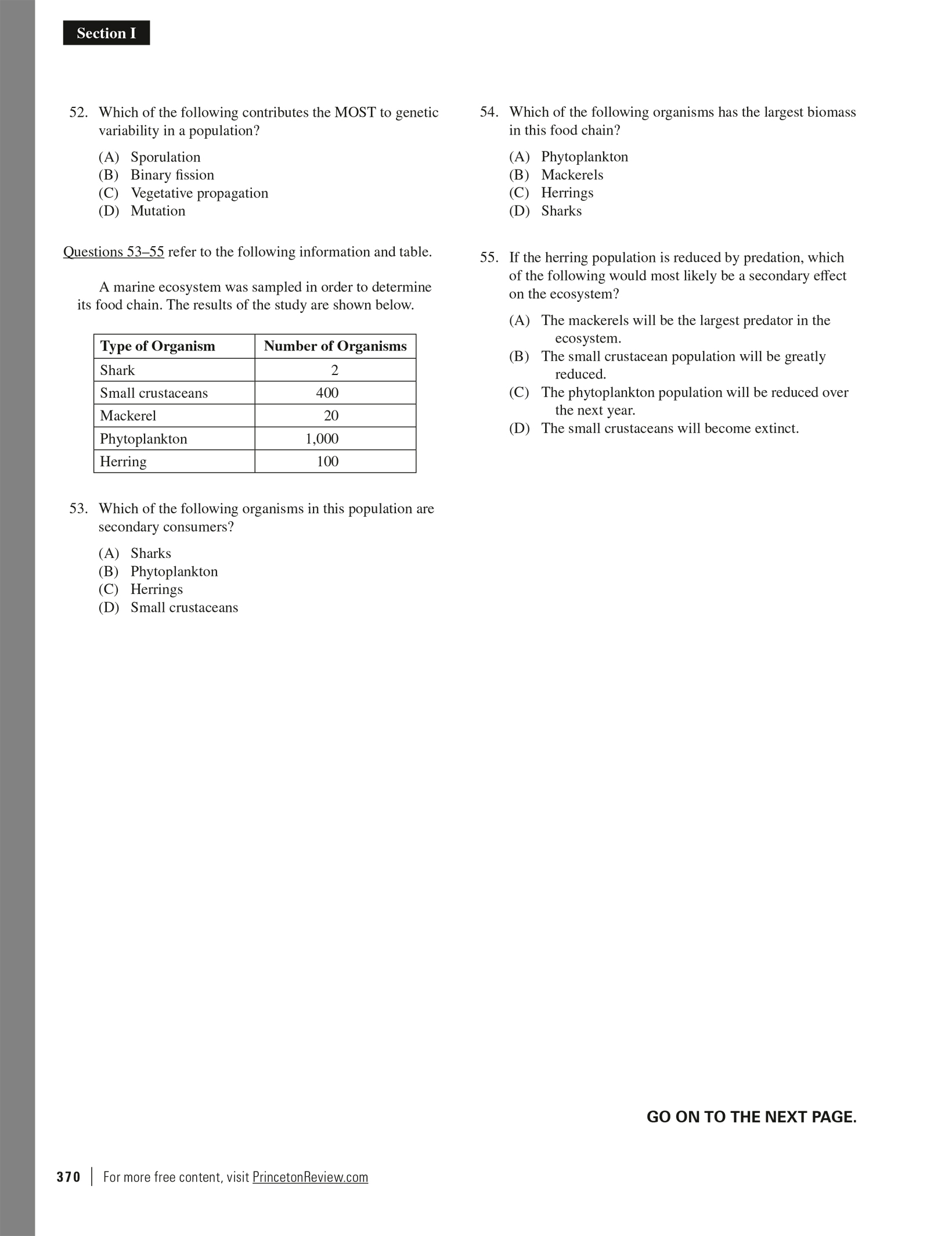 Section I

52. Which of the following contributes the MOST to genetic variability in a population?

(A) Sporulation
(B) Binary fission
(C) Vegetative propagation
(D) Mutation

Questions 53–55 refer to the following information and table.

A marine ecosystem was sampled in order to determine its food chain. The results of the study are shown below.

| Type of Organism | Number of Organisms |
|---|---|
| Shark | 2 |
| Small crustaceans | 400 |
| Mackerel | 20 |
| Phytoplankton | 1,000 |
| Herring | 100 |

53. Which of the following organisms in this population are secondary consumers?

(A) Sharks
(B) Phytoplankton
(C) Herrings
(D) Small crustaceans

54. Which of the following organisms has the largest biomass in this food chain?

(A) Phytoplankton
(B) Mackerels
(C) Herrings
(D) Sharks

55. If the herring population is reduced by predation, which of the following would most likely be a secondary effect on the ecosystem?

(A) The mackerels will be the largest predator in the ecosystem.
(B) The small crustacean population will be greatly reduced.
(C) The phytoplankton population will be reduced over the next year.
(D) The small crustaceans will become extinct.

GO ON TO THE NEXT PAGE.

370 | For more free content, visit PrincetonReview.com